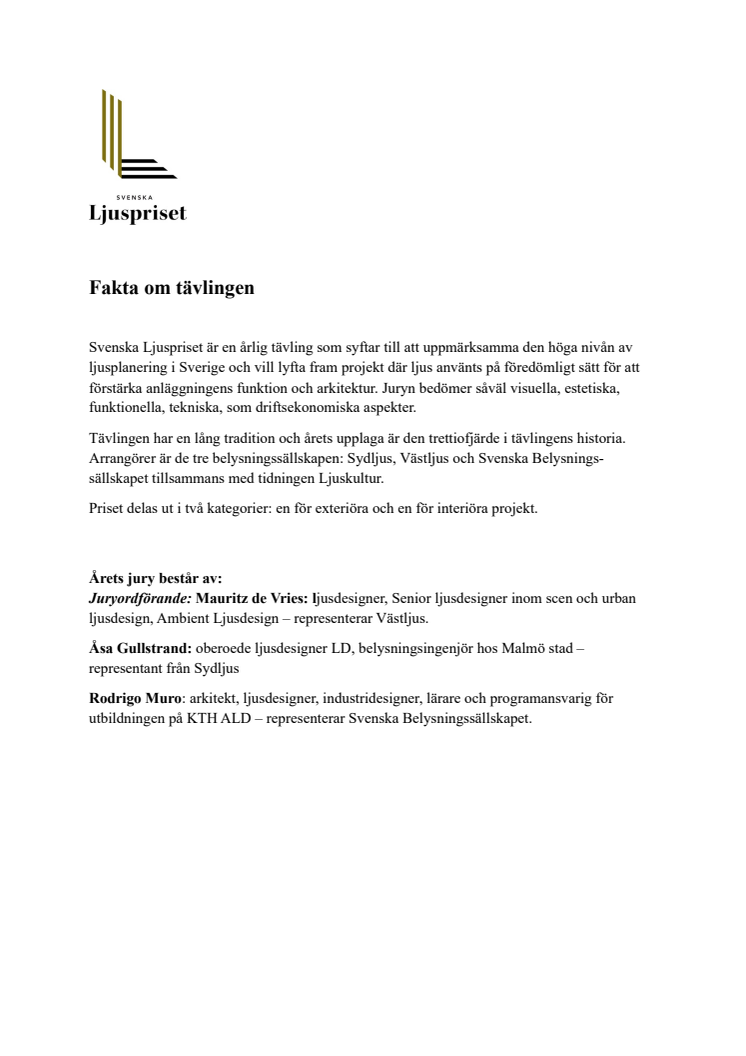 SVENSKA
Ljuspriset

Fakta om tävlingen

Svenska Ljuspriset är en årlig tävling som syftar till att uppmärksamma den höga nivån av ljusplanering i Sverige och vill lyfta fram projekt där ljus använts på föredömligt sätt för att förstärka anläggningens funktion och arkitektur. Juryn bedömer såväl visuella, estetiska, funktionella, tekniska, som driftsekonomiska aspekter.

Tävlingen har en lång tradition och årets upplaga är den trettiofjärde i tävlingens historia. Arrangörer är de tre belysningssällskapen: Sydljus, Västljus och Svenska Belysningssällskapet tillsammans med tidningen Ljuskultur.

Priset delas ut i två kategorier: en för exteriöra och en för interiöra projekt.

Årets jury består av:
Juryordförande: Mauritz de Vries: ljusdesigner, Senior ljusdesigner inom scen och urban ljusdesign, Ambient Ljusdesign – representerar Västljus.

Åsa Gullstrand: oberoede ljusdesigner LD, belysningsingenjör hos Malmö stad – representant från Sydljus

Rodrigo Muro: arkitekt, ljusdesigner, industridesigner, lärare och programansvarig för utbildningen på KTH ALD – representerar Svenska Belysningssällskapet.